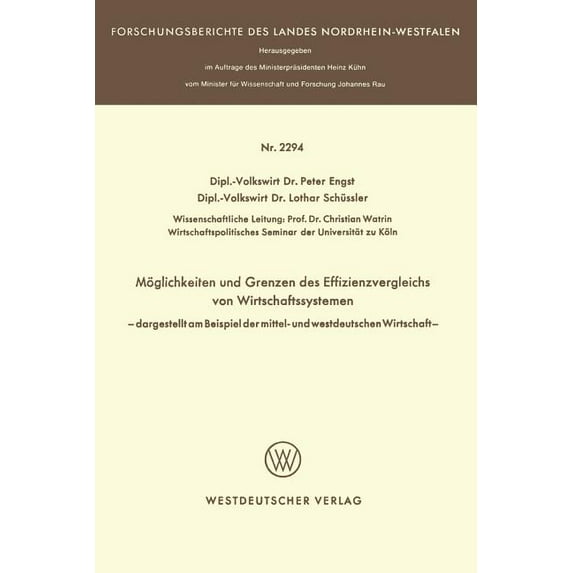 FORSCHUNGSBERICHTE DES LANDES NORDRHEIN-WESTFALEN

Herausgegeben

im Auftrage des Ministerpräsidenten Heinz Kühn

vom Minister für Wissenschaft und Forschung Johannes Rau

Nr. 2294

Dipl.-Volkswirt Dr. Peter Engst
Dipl.-Volkswirt Dr. Lothar Schüssler

Wissenschaftliche Leitung: Prof. Dr. Christian Watrin
Wirtschaftspolitisches Seminar der Universität zu Köln

Möglichkeiten und Grenzen des Effizienzvergleichs von Wirtschaftssystemen
– dargestellt am Beispiel der mittel- und westdeutschen Wirtschaft –

WESTDEUTSCHER VERLAG